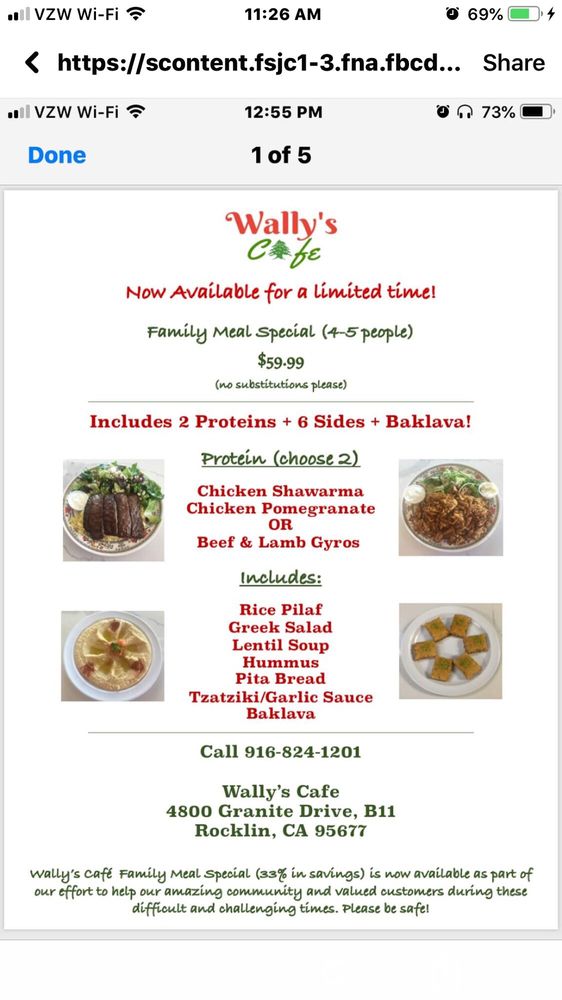 VZW Wi-Fi 11:26 AM 69%

https://scontent.fsjc1-3.fna.fbcd... Share

VZW Wi-Fi 12:55 PM 73%

Done 1 of 5

Wally's Cafe

Now Available for a limited time!

Family Meal Special (4-5 people)

$59.99

(no substitutions please)

Includes 2 Proteins + 6 Sides + Baklava!

Protein (choose 2)

Chicken Shawarma
Chicken Pomegranate
OR
Beef & Lamb Gyros

Includes:

Rice Pilaf
Greek Salad
Lentil Soup
Hummus
Pita Bread
Tzatziki/Garlic Sauce
Baklava

Call 916-824-1201

Wally's Cafe
4800 Granite Drive, B11
Rocklin, CA 95677

Wally's Café Family Meal Special (33% in savings) is now available as part of our effort to help our amazing community and valued customers during these difficult and challenging times. Please be safe!